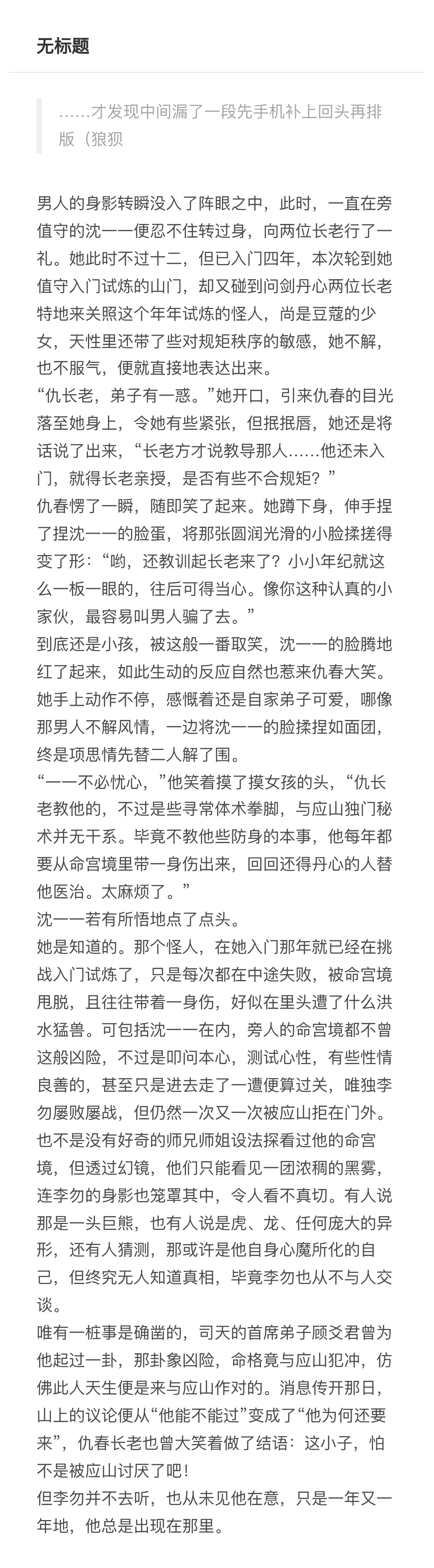 无标题

……才发现中间漏了一段先手机补上回头再排版（狼狈

男人的身影转瞬没入了阵眼之中，此时，一直在旁值守的沈一一便忍不住转过身，向两位长老行了一礼。她此时不过十二，但已入门四年，本次轮到她值守入门试炼的山门，却又碰到问剑丹心两位长老特地来关照这个年年试炼的怪人，尚是豆蔻的少女，天性里还带了些对规矩秩序的敏感，她不解，也不服气，便就直接地表达出来。
“仇长老，弟子有一惑。”她开口，引来仇春的目光落至她身上，令她有些紧张，但抿抿唇，她还是将话说了出来，“长老方才说教导那人……他还未入门，就得长老亲授，是否有些不合规矩？”
仇春愣了一瞬，随即笑了起来。她蹲下身，伸手捏了捏沈一一的脸蛋，将那张圆润光滑的小脸揉搓得变了形：“哟，还教训起长老来了？小小年纪就这么一板一眼的，往后可得当心。像你这种认真的小家伙，最容易叫男人骗了去。”
到底还是小孩，被这般一番取笑，沈一一的脸腾地红了起来，如此生动的反应自然也惹来仇春大笑。她手上动作不停，感慨着还是自家弟子可爱，哪像那男人不解风情，一边将沈一一的脸揉捏如面团，终是项思情先替二人解了围。
“一一不必忧心，”他笑着摸了摸女孩的头，“仇长老教他的，不过是些寻常体术拳脚，与应山独门秘术并无干系。毕竟不教他些防身的本事，他每年都要从命宫境里带一身伤出来，回回还得丹心的人替他医治。太麻烦了。”
沈一一若有所悟地点了点头。
她是知道的。那个怪人，在她入门那年就已经在挑战入门试炼了，只是每次都在中途失败，被命宫境甩脱，且往往带着一身伤，好似在里头遭了什么洪水猛兽。可包括沈一一在内，旁人的命宫境都不曾这般凶险，不过是叩问本心，测试心性，有些性情良善的，甚至只是进去走了一遭便算过关，唯独李勿屡败屡战，但仍然一次又一次被应山拒在门外。
也不是没有好奇的师兄师姐设法探看过他的命宫境，但透过幻镜，他们只能看见一团浓稠的黑雾，连李勿的身影也笼罩其中，令人看不真切。有人说那是一头巨熊，也有人说是虎、龙、任何庞大的异形，还有人猜测，那或许是他自身心魔所化的自己，但终究无人知道真相，毕竟李勿也从不与人交谈。
唯有一桩事是确凿的，司天的首席弟子顾爻君曾为他起过一卦，那卦象凶险，命格竟与应山犯冲，仿佛此人天生便是来与应山作对的。消息传开那日，山上的议论便从“他能不能过”变成了“他为何还要来”，仇春长老也曾大笑着做了结语：这小子，怕不是被应山讨厌了吧！
但李勿并不去听，也从未见他在意，只是一年又一年地，他总是出现在那里。